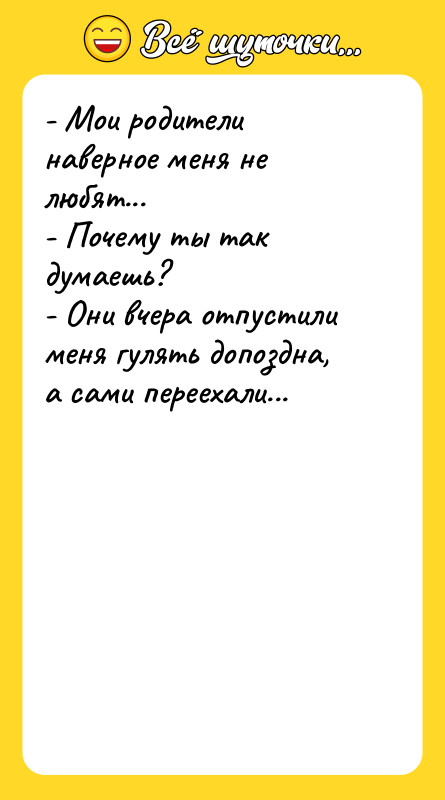 Всё шуточки...

- Мои родители наверное меня не любят...
- Почему ты так думаешь?
- Они вчера отпустили меня гулять допоздна, а сами переехали...